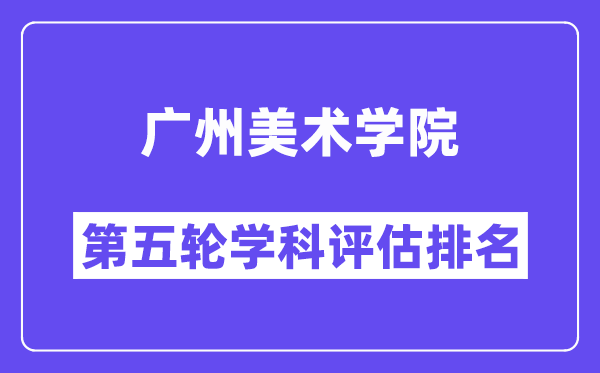 广州美术学院

第五轮学科评估排名